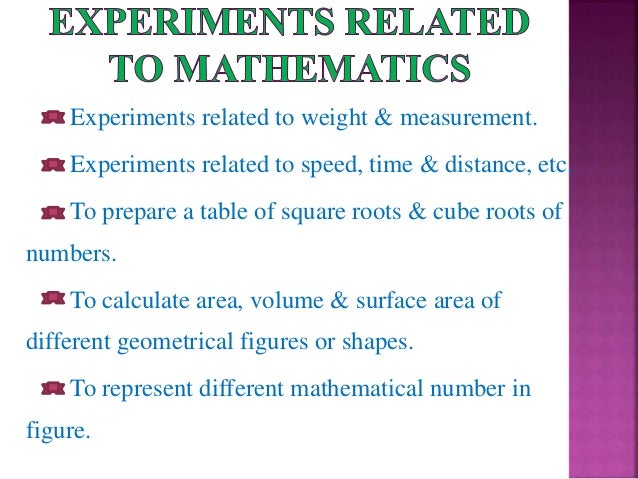 EXPERIMENTS RELATED TO MATHEMATICS

Experiments related to weight & measurement.

Experiments related to speed, time & distance, etc.

To prepare a table of square roots & cube roots of numbers.

To calculate area, volume & surface area of different geometrical figures or shapes.

To represent different mathematical number in figure.